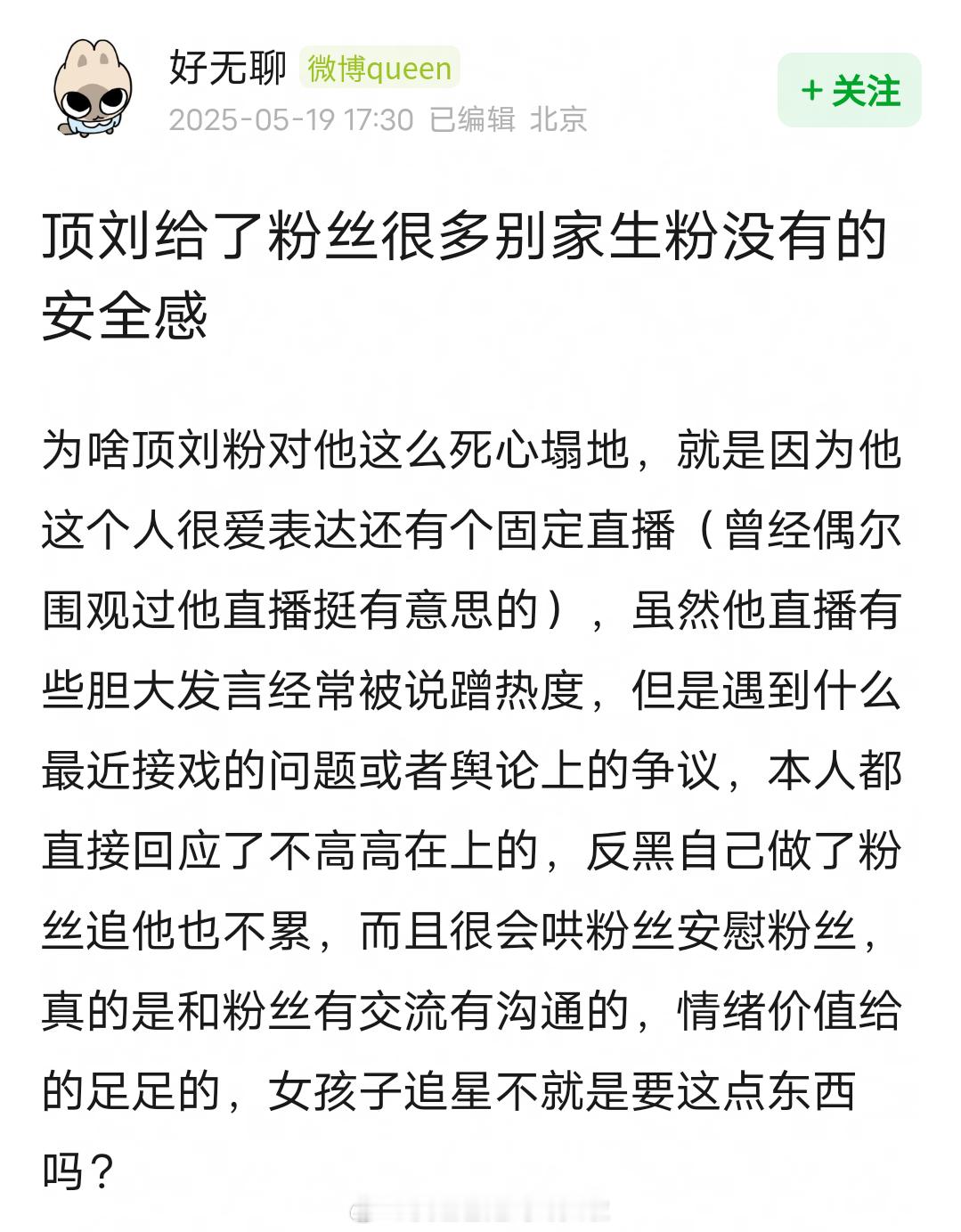 好无聊 微博queen
2025-05-19 17:30 已编辑 北京
+ 关注

顶刘给了粉丝很多别家生粉没有的安全感

为啥顶刘粉对他这么死心塌地，就是因为他这个人很爱表达还有个固定直播（曾经偶尔围观过他直播挺有意思的），虽然他直播有些胆大发言经常被说蹭热度，但是遇到什么最近接戏的问题或者舆论上的争议，本人都直接回应了不高高在上的，反黑自己做了粉丝追他也不累，而且很会哄粉丝安慰粉丝，真的是和粉丝有交流有沟通的，情绪价值给的足足的，女孩子追星不就是要这点东西吗？